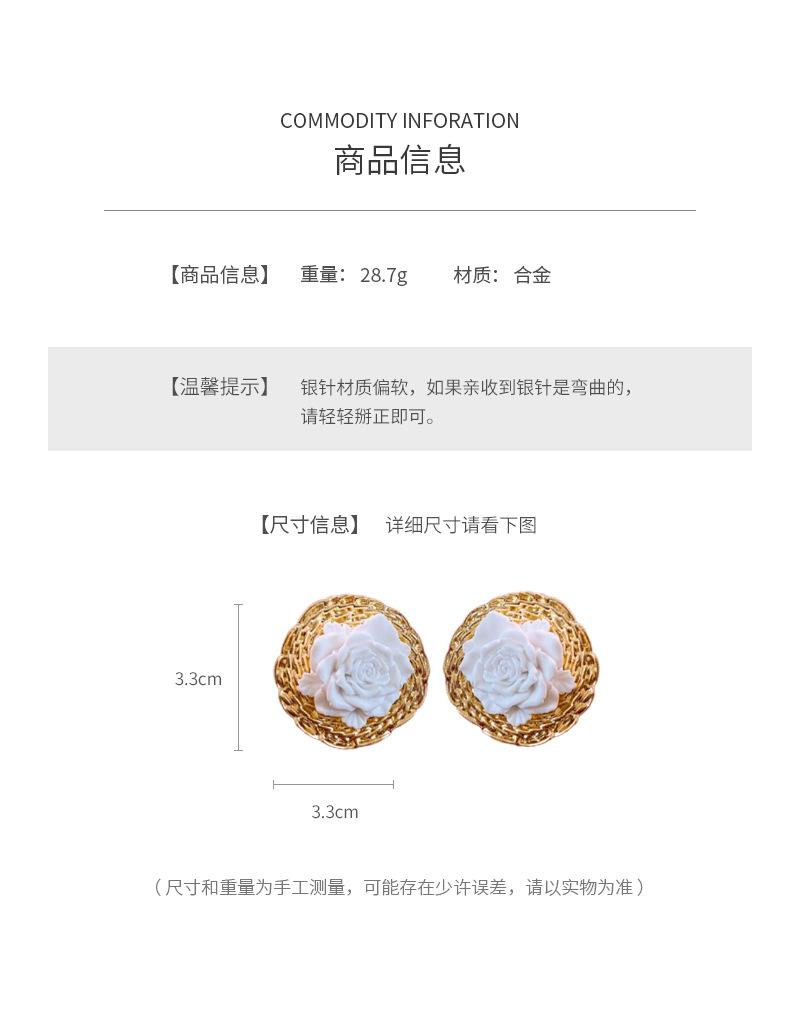 COMMODITY INFORATION
商品信息

【商品信息】 重量：28.7g 材质：合金

【温馨提示】 银针材质偏软，如果亲收到银针是弯曲的，请轻轻掰正即可。

【尺寸信息】 详细尺寸请看下图

3.3cm

3.3cm

（尺寸和重量为手工测量，可能存在少许误差，请以实物为准）